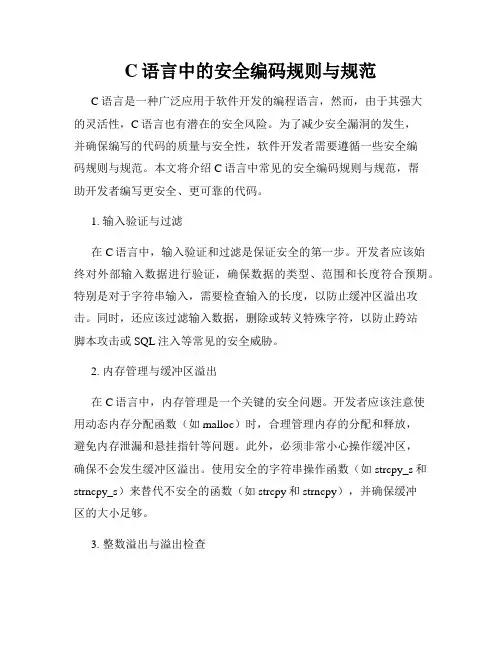 C 语言中的安全编码规则与规范

C 语言是一种广泛应用于软件开发的编程语言，然而，由于其强大的灵活性，C 语言也有潜在的安全风险。为了减少安全漏洞的发生，并确保编写的代码的质量与安全性，软件开发者需要遵循一些安全编码规则与规范。本文将介绍 C 语言中常见的安全编码规则与规范，帮助开发者编写更安全、更可靠的代码。

1. 输入验证与过滤

在 C 语言中，输入验证和过滤是保证安全的第一步。开发者应该始终对外部输入数据进行验证，确保数据的类型、范围和长度符合预期。特别是对于字符串输入，需要检查输入的长度，以防止缓冲区溢出攻击。同时，还应该过滤输入数据，删除或转义特殊字符，以防止跨站脚本攻击或 SQL 注入等常见的安全威胁。

2. 内存管理与缓冲区溢出

在 C 语言中，内存管理是一个关键的安全问题。开发者应该注意使用动态内存分配函数（如 malloc）时，合理管理内存的分配和释放，避免内存泄漏和悬挂指针等问题。此外，必须非常小心操作缓冲区，确保不会发生缓冲区溢出。使用安全的字符串操作函数（如 strcpy_s 和 strncpy_s）来替代不安全的函数（如 strcpy 和 strncpy），并确保缓冲区的大小足够。

3. 整数溢出与溢出检查